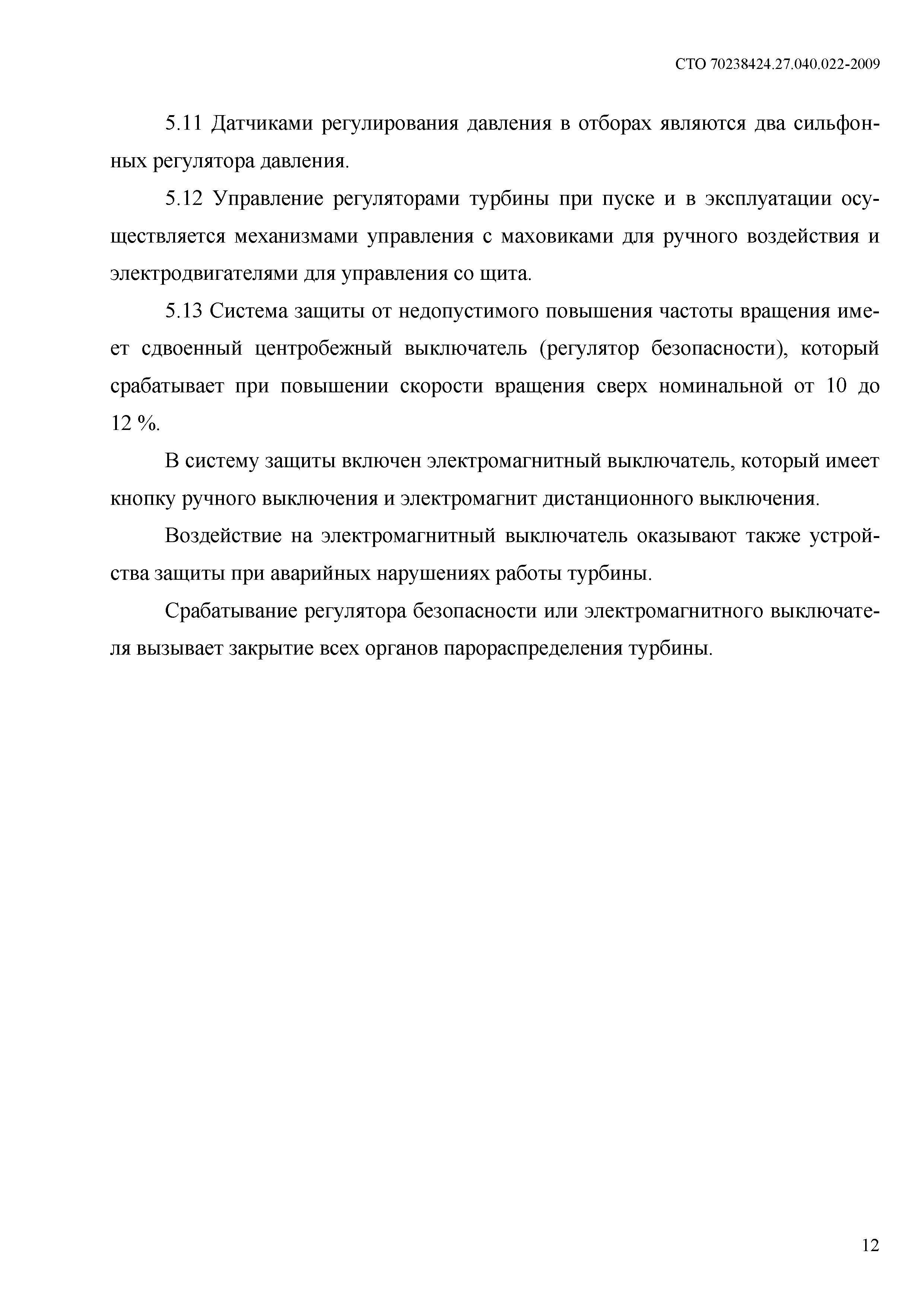 СТО 70238424.27.040.022-2009

5.11 Датчиками регулирования давления в отборах являются два сильфонных регулятора давления.

5.12 Управление регуляторами турбины при пуске и в эксплуатации осуществляется механизмами управления с маховиками для ручного воздействия и электродвигателями для управления со щита.

5.13 Система защиты от недопустимого повышения частоты вращения имеет сдвоенный центробежный выключатель (регулятор безопасности), который срабатывает при повышении скорости вращения сверх номинальной от 10 до 12 %.

В систему защиты включен электромагнитный выключатель, который имеет кнопку ручного выключения и электромагнит дистанционного выключения.

Воздействие на электромагнитный выключатель оказывают также устройства защиты при аварийных нарушениях работы турбины.

Срабатывание регулятора безопасности или электромагнитного выключателя вызывает закрытие всех органов парораспределения турбины.

12